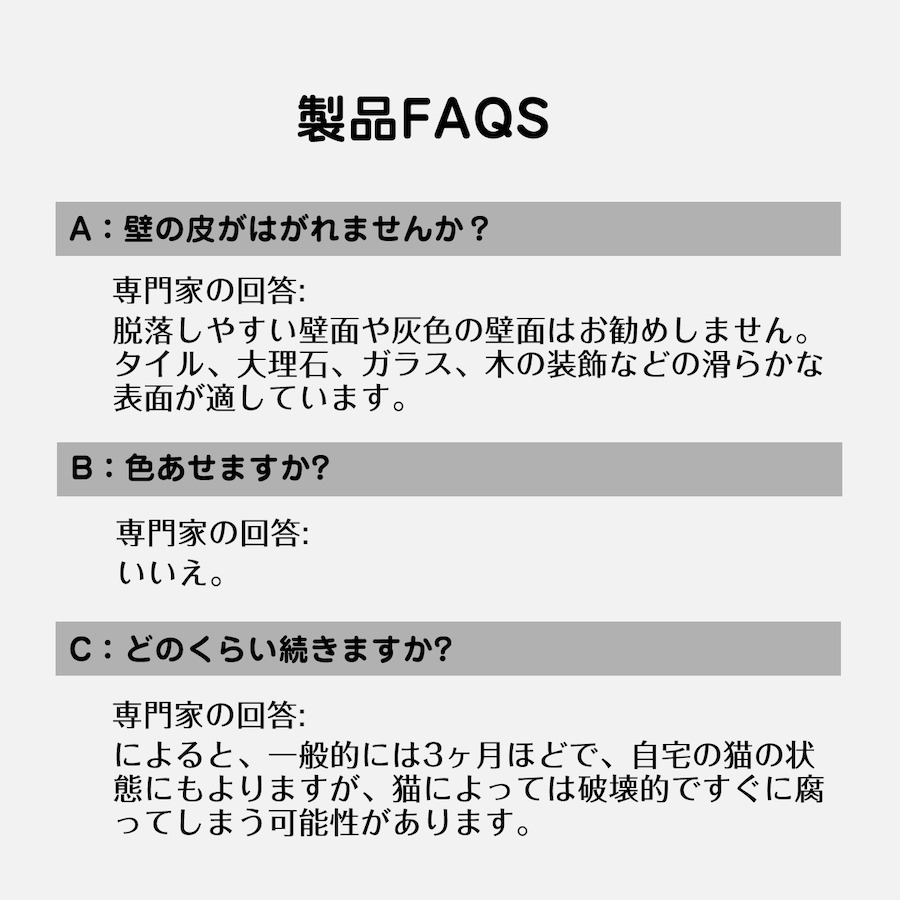 製品FAQS

A：壁の皮がはがれませんか？

専門家の回答:
脱落しやすい壁面や灰色の壁面はお勧めしません。タイル、大理石、ガラス、木の装飾などの滑らかな表面が適しています。

B：色あせますか?

専門家の回答:
いいえ。

C：どのくらい続きますか?

専門家の回答:
によると、一般的には3ヶ月ほどで、自宅の猫の状態にもよりますが、猫によっては破壊的ですぐに腐ってしまう可能性があります。